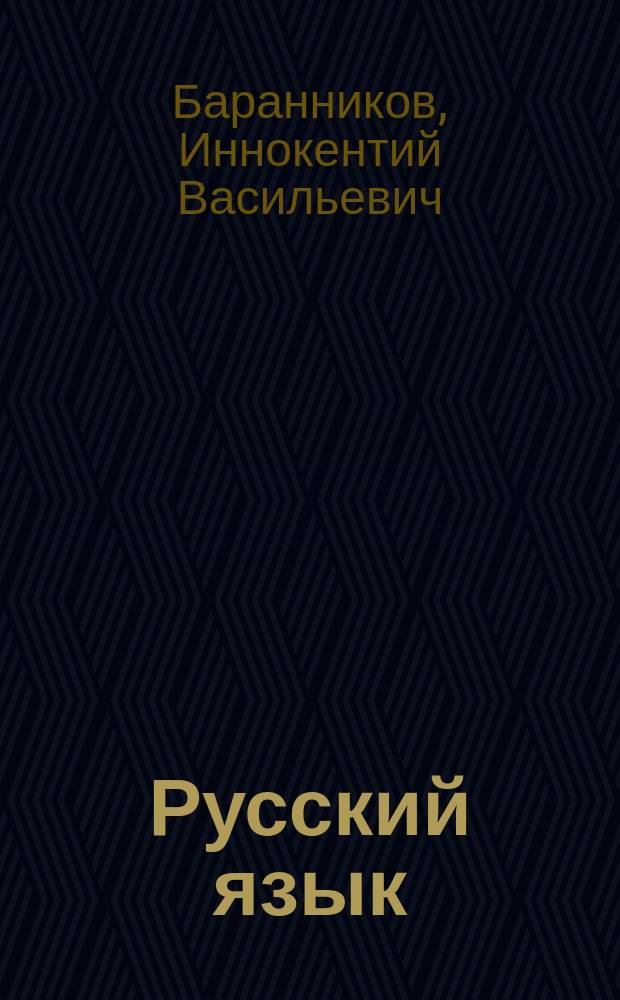 Баранников, Иннокентий Васильевич

Русский язык